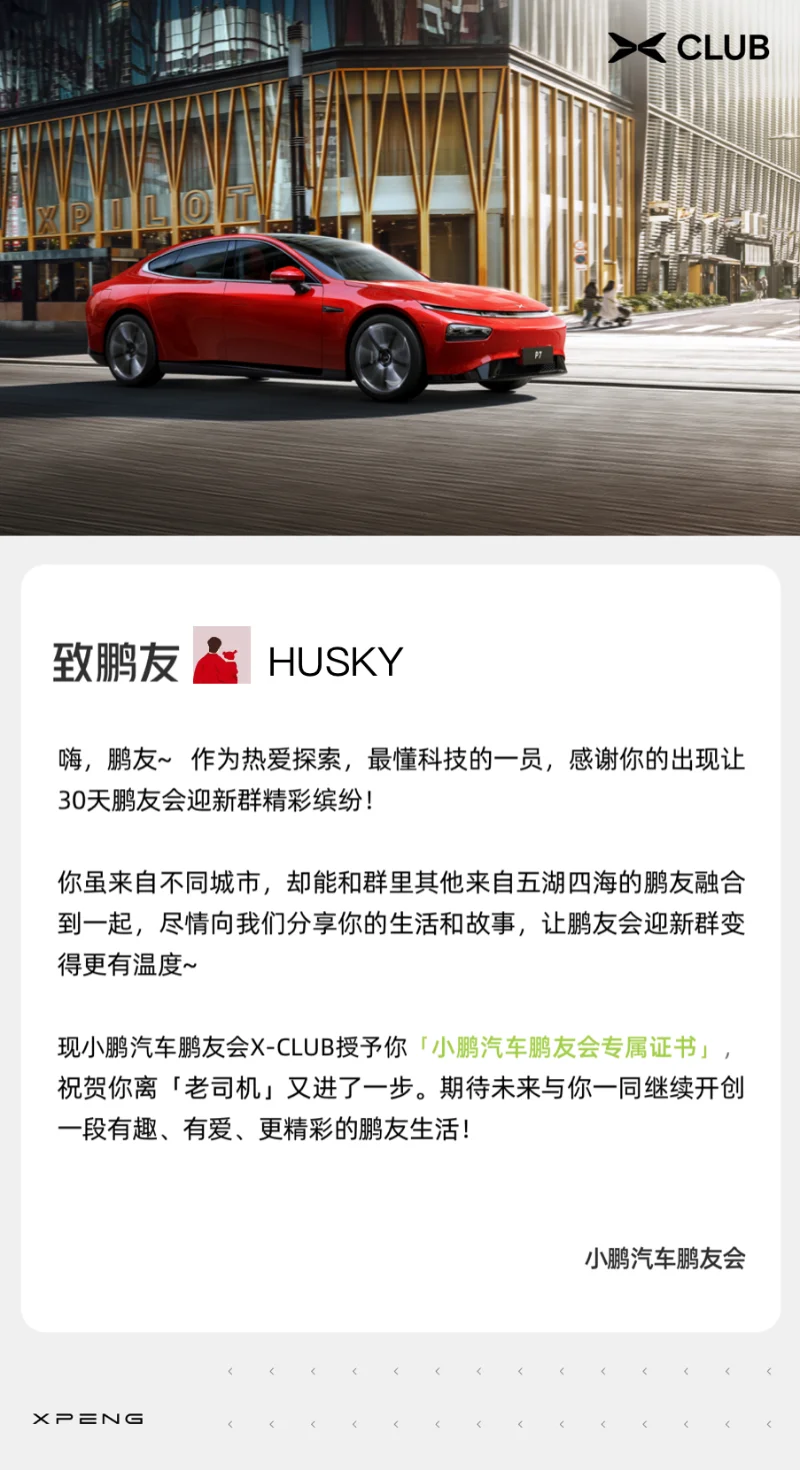 CLUB

XPILOT

P7

致鹏友 HUSKY

嗨，鹏友~ 作为热爱探索，最懂科技的一员，感谢你的出现让30天鹏友会迎新群精彩缤纷！

你虽来自不同城市，却能和群里其他来自五湖四海的鹏友融合到一起，尽情向我们分享你的生活和故事，让鹏友会迎新群变得更有温度~

现小鹏汽车鹏友会X-CLUB授予你「小鹏汽车鹏友会专属证书」，祝贺你离「老司机」又进了一步。期待未来与你一同继续开创一段有趣、有爱、更精彩的鹏友生活！

小鹏汽车鹏友会

XPENG